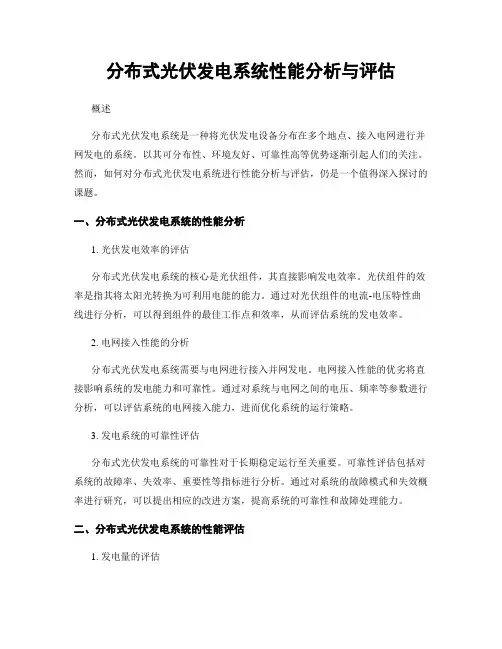 分布式光伏发电系统性能分析与评估

概述

分布式光伏发电系统是一种将光伏发电设备分布在多个地点、接入电网进行并网发电的系统。以其可分布性、环境友好、可靠性高等优势逐渐引起人们的关注。然而，如何对分布式光伏发电系统进行性能分析与评估，仍是一个值得深入探讨的课题。

一、分布式光伏发电系统的性能分析

1. 光伏发电效率的评估

分布式光伏发电系统的核心是光伏组件，其直接影响发电效率。光伏组件的效率是指其将太阳光转换为可利用电能的能力。通过对光伏组件的电流-电压特性曲线进行分析，可以得到组件的最佳工作点和效率，从而评估系统的发电效率。

2. 电网接入性能的分析

分布式光伏发电系统需要与电网进行接入并网发电。电网接入性能的优劣将直接影响系统的发电能力和可靠性。通过对系统与电网之间的电压、频率等参数进行分析，可以评估系统的电网接入能力，进而优化系统的运行策略。

3. 发电系统的可靠性评估

分布式光伏发电系统的可靠性对于长期稳定运行至关重要。可靠性评估包括对系统的故障率、失效率、重要性等指标进行分析。通过对系统的故障模式和失效概率进行研究，可以提出相应的改进方案，提高系统的可靠性和故障处理能力。

二、分布式光伏发电系统的性能评估

1. 发电量的评估